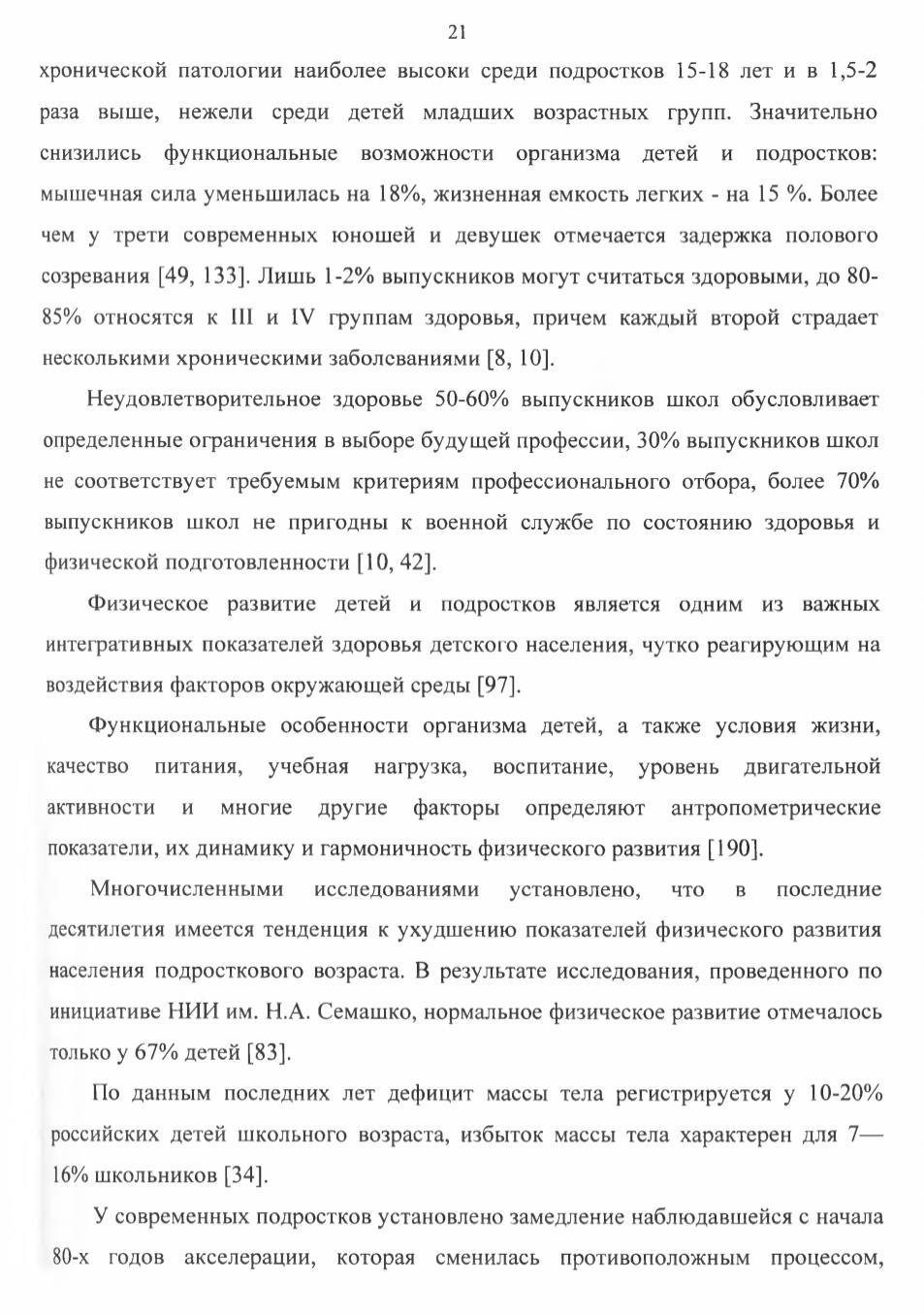 21

хронической патологии наиболее высоки среди подростков 15-18 лет и в 1,5-2 раза выше, нежели среди детей младших возрастных групп. Значительно снизились функциональные возможности организма детей и подростков: мышечная сила уменьшилась на 18%, жизненная емкость легких - на 15 %. Более чем у трети современных юношей и девушек отмечается задержка полового созревания [49, 133]. Лишь 1-2% выпускников могут считаться здоровыми, до 80-85% относятся к III и IV группам здоровья, причем каждый второй страдает несколькими хроническими заболеваниями [8, 10].

Неудовлетворительное здоровье 50-60% выпускников школ обусловливает определенные ограничения в выборе будущей профессии, 30% выпускников школ не соответствует требуемым критериям профессионального отбора, более 70% выпускников школ не пригодны к военной службе по состоянию здоровья и физической подготовленности [10, 42].

Физическое развитие детей и подростков является одним из важных интегративных показателей здоровья детского населения, чутко реагирующим на воздействия факторов окружающей среды [97].

Функциональные особенности организма детей, а также условия жизни, качество питания, учебная нагрузка, воспитание, уровень двигательной активности и многие другие факторы определяют антропометрические показатели, их динамику и гармоничность физического развития [190].

Многочисленными исследованиями установлено, что в последние десятилетия имеется тенденция к ухудшению показателей физического развития населения подросткового возраста. В результате исследования, проведенного по инициативе НИИ им. Н.А. Семашко, нормальное физическое развитие отмечалось только у 67% детей [83].

По данным последних лет дефицит массы тела регистрируется у 10-20% российских детей школьного возраста, избыток массы тела характерен для 7—16% школьников [34].

У современных подростков установлено замедление наблюдавшейся с начала 80-х годов акселерации, которая сменилась противоположным процессом,